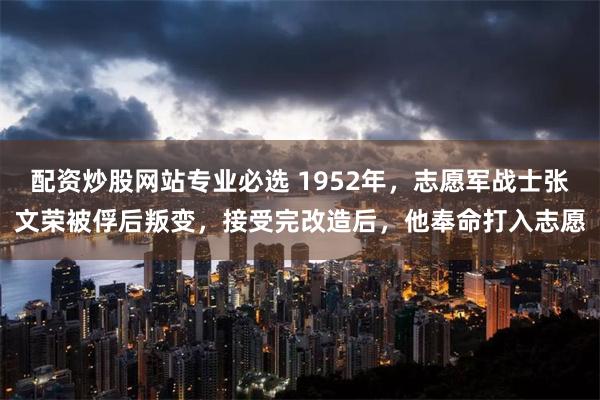 配资炒股网站专业必选 1952年，志愿军战士张文荣被俘后叛变，接受完改造后，他奉命打入志愿